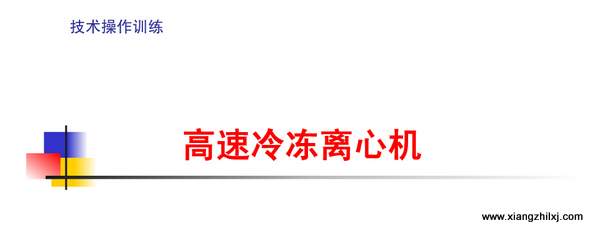 技术操作训练

高速冷冻离心机

www.xiangzhilxj.com